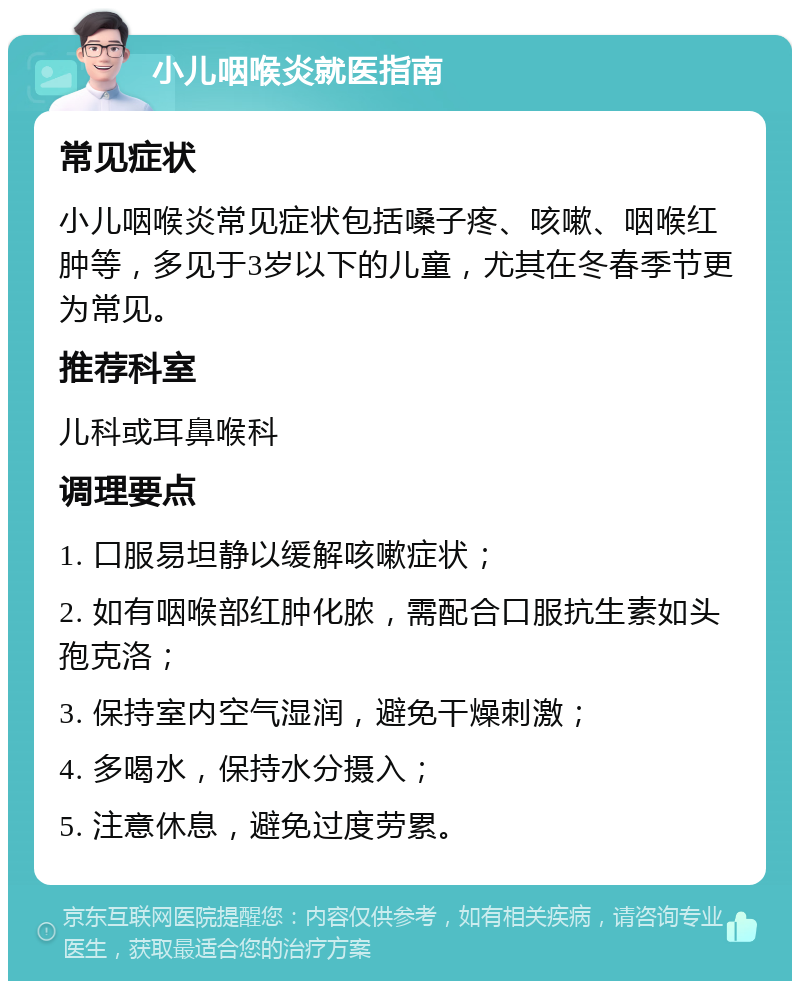 小儿咽喉炎就医指南

常见症状

小儿咽喉炎常见症状包括嗓子疼、咳嗽、咽喉红肿等，多见于3岁以下的儿童，尤其在冬春季节更为常见。

推荐科室

儿科或耳鼻喉科

调理要点

1. 口服易坦静以缓解咳嗽症状；

2. 如有咽喉部红肿化脓，需配合口服抗生素如头孢克洛；

3. 保持室内空气湿润，避免干燥刺激；

4. 多喝水，保持水分摄入；

5. 注意休息，避免过度劳累。

京东互联网医院提醒您：内容仅供参考，如有相关疾病，请咨询专业医生，获取最适合您的治疗方案